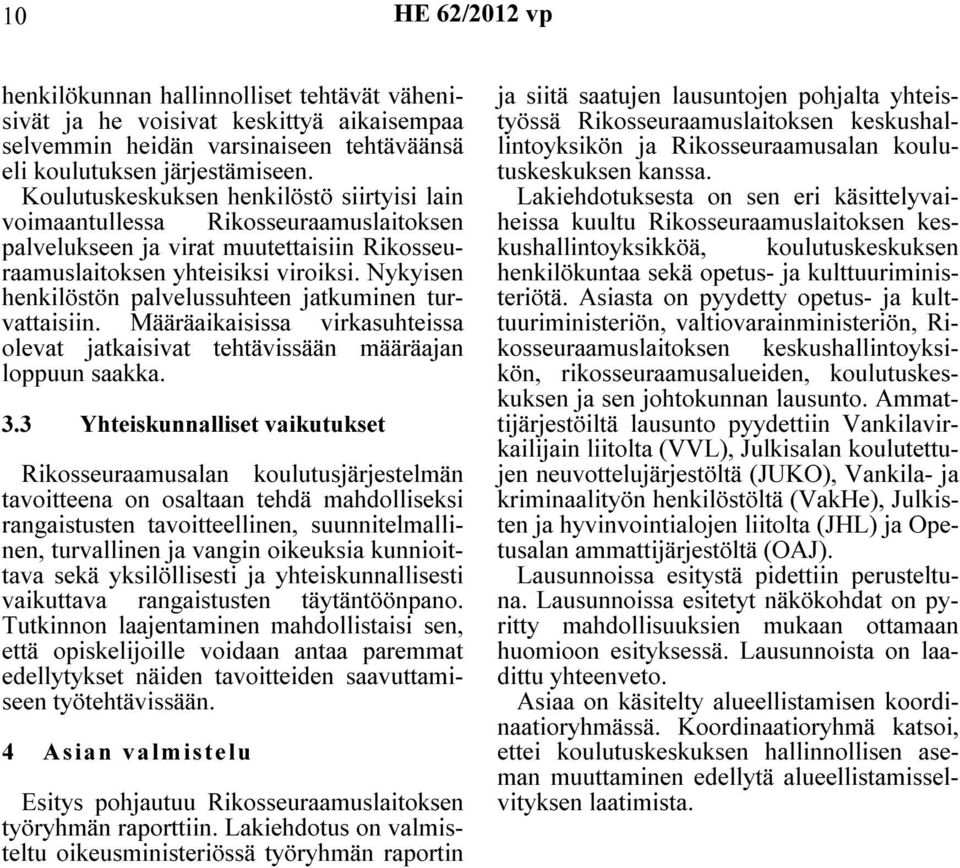 10 HE 62/2012 vp

henkilökunnan hallinnolliset tehtävät vähenisivät ja he voisivat keskittyä aikaisempaa selvemmin heidän varsinaiseen tehtäväänsä eli koulutuksen järjestämiseen.

Koulutuskeskuksen henkilöstö siirtyisi lain voimaantullessa Rikosseuraamuslaitoksen palvelukseen ja virat muutettaisiin Rikosseuraamuslaitoksen yhteisiksi viroiksi. Nykyisen henkilöstön palvelussuhteen jatkuminen turvattaisiin. Määräaikaisissa virkasuhteissa olevat jatkaisivat tehtävissään määräajan loppuun saakka.

3.3 Yhteiskunnalliset vaikutukset

Rikosseuraamusalan koulutusjärjestelmän tavoitteena on osaltaan tehdä mahdolliseksi rangaistusten tavoitteellinen, suunnitelmallinen, turvallinen ja vangin oikeuksia kunnioittava sekä yksilöllisesti ja yhteiskunnallisesti vaikuttava rangaistusten täytäntöönpano. Tutkinnon laajentaminen mahdollistaisi sen, että opiskelijoille voidaan antaa paremmat edellytykset näiden tavoitteiden saavuttamiseen työtehtävissään.

4 Asian valmistelu

Esitys pohjautuu Rikosseuraamuslaitoksen työryhmän raporttiin. Lakiehdotus on valmisteltu oikeusministeriössä työryhmän raportin ja siitä saatujen lausuntojen pohjalta yhteistyössä Rikosseuraamuslaitoksen keskushallintoyksikön ja Rikosseuraamusalan koulutuskeskuksen kanssa.

Lakiehdotuksesta on sen eri käsittelyvaiheissa kuultu Rikosseuraamuslaitoksen keskushallintoyksikköä, koulutuskeskuksen henkilökuntaa sekä opetus- ja kulttuuriministeriötä. Asiasta on pyydetty opetus- ja kulttuuriministeriön, valtiovarainministeriön, Rikosseuraamuslaitoksen keskushallintoyksikön, rikosseuraamusalueiden, koulutuskeskuksen ja sen johtokunnan lausunto. Ammattijärjestöiltä lausunto pyydettiin Vankilavirkailijain liitolta (VVL), Julkisalan koulutettujen neuvottelujärjestöltä (JUKO), Vankila- ja kriminaalityön henkilöstöltä (VakHe), Julkisten ja hyvinvointialojen liitolta (JHL) ja Opetusalan ammattijärjestöltä (OAJ).

Lausunnoissa esitystä pidettiin perusteltuna. Lausunnoissa esitetyt näkökohdat on pyritty mahdollisuuksien mukaan ottamaan huomioon esityksessä. Lausunnoista on laadittu yhteenveto.

Asiaa on käsitelty alueellistamisen koordinaatioryhmässä. Koordinaatioryhmä katsoi, ettei koulutuskeskuksen hallinnollisen aseman muuttaminen edellytä alueellistamisselvityksen laatimista.